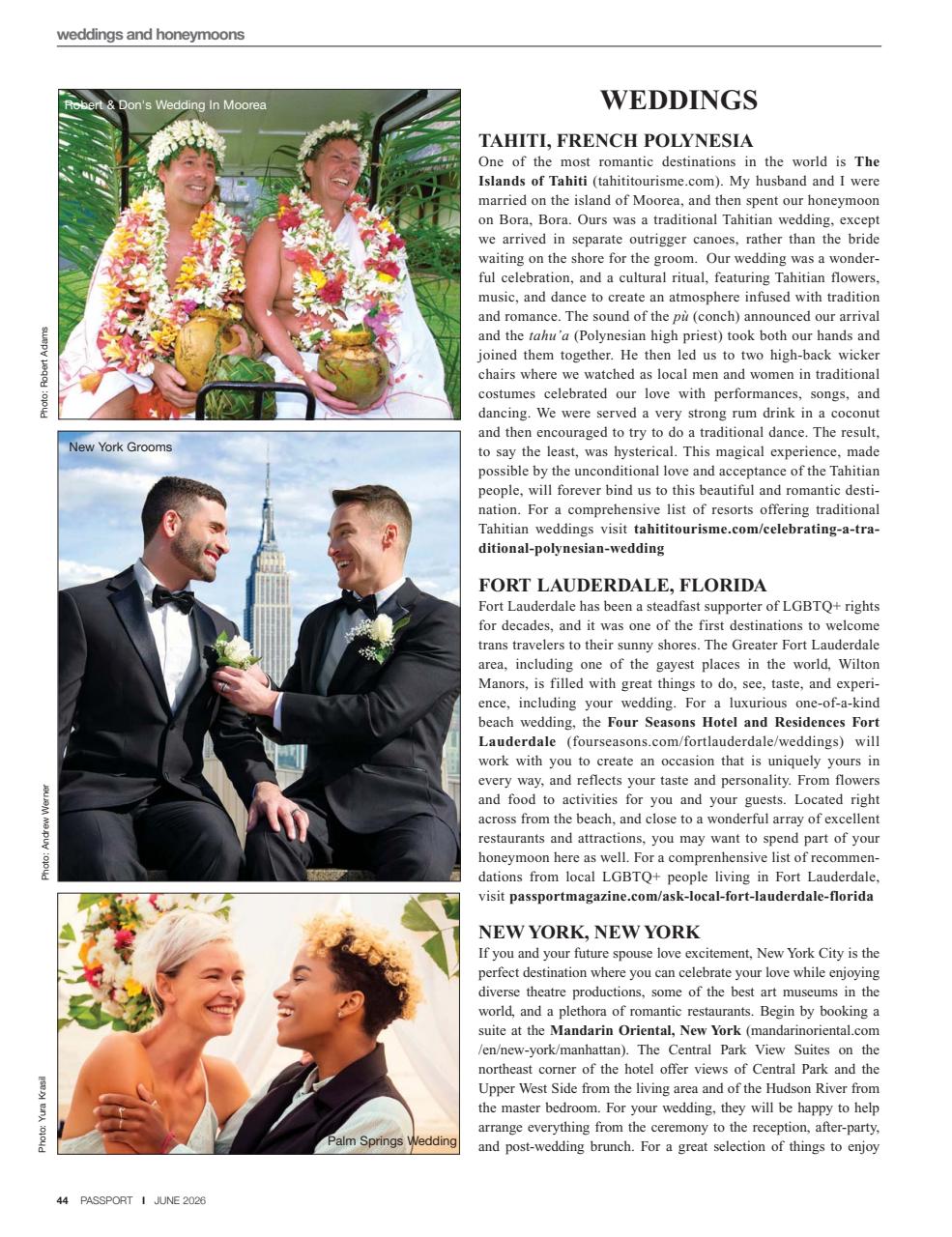 weddings and honeymoons

Robert & Don's Wedding In Moorea

Photo: Robert Adams

New York Grooms

Photo: Andrew Werner

Palm Springs Wedding

Photo: Yura Krasil

WEDDINGS

TAHITI, FRENCH POLYNESIA

One of the most romantic destinations in the world is **The Islands of Tahiti** (tahititourisme.com). My husband and I were married on the island of Moorea, and then spent our honeymoon on Bora, Bora. Ours was a traditional Tahitian wedding, except we arrived in separate outrigger canoes, rather than the bride waiting on the shore for the groom. Our wedding was a wonderful celebration, and a cultural ritual, featuring Tahitian flowers, music, and dance to create an atmosphere infused with tradition and romance. The sound of the *pù* (conch) announced our arrival and the *tahu'a* (Polynesian high priest) took both our hands and joined them together. He then led us to two high-back wicker chairs where we watched as local men and women in traditional costumes celebrated our love with performances, songs, and dancing. We were served a very strong rum drink in a coconut and then encouraged to try to do a traditional dance. The result, to say the least, was hysterical. This magical experience, made possible by the unconditional love and acceptance of the Tahitian people, will forever bind us to this beautiful and romantic destination. For a comprehensive list of resorts offering traditional Tahitian weddings visit **tahititourisme.com/celebrating-a-traditional-polynesian-wedding**

FORT LAUDERDALE, FLORIDA

Fort Lauderdale has been a steadfast supporter of LGBTQ+ rights for decades, and it was one of the first destinations to welcome trans travelers to their sunny shores. The Greater Fort Lauderdale area, including one of the gayest places in the world, Wilton Manors, is filled with great things to do, see, taste, and experience, including your wedding. For a luxurious one-of-a-kind beach wedding, the **Four Seasons Hotel and Residences Fort Lauderdale** (fourseasons.com/fortlauderdale/weddings) will work with you to create an occasion that is uniquely yours in every way, and reflects your taste and personality. From flowers and food to activities for you and your guests. Located right across from the beach, and close to a wonderful array of excellent restaurants and attractions, you may want to spend part of your honeymoon here as well. For a comprenhensive list of recommendations from local LGBTQ+ people living in Fort Lauderdale, visit **passportmagazine.com/ask-local-fort-lauderdale-florida**

NEW YORK, NEW YORK

If you and your future spouse love excitement, New York City is the perfect destination where you can celebrate your love while enjoying diverse theatre productions, some of the best art museums in the world, and a plethora of romantic restaurants. Begin by booking a suite at the **Mandarin Oriental, New York** (mandarinoriental.com/en/new-york/manhattan). The Central Park View Suites on the northeast corner of the hotel offer views of Central Park and the Upper West Side from the living area and of the Hudson River from the master bedroom. For your wedding, they will be happy to help arrange everything from the ceremony to the reception, after-party, and post-wedding brunch. For a great selection of things to enjoy

44 PASSPORT I JUNE 2026